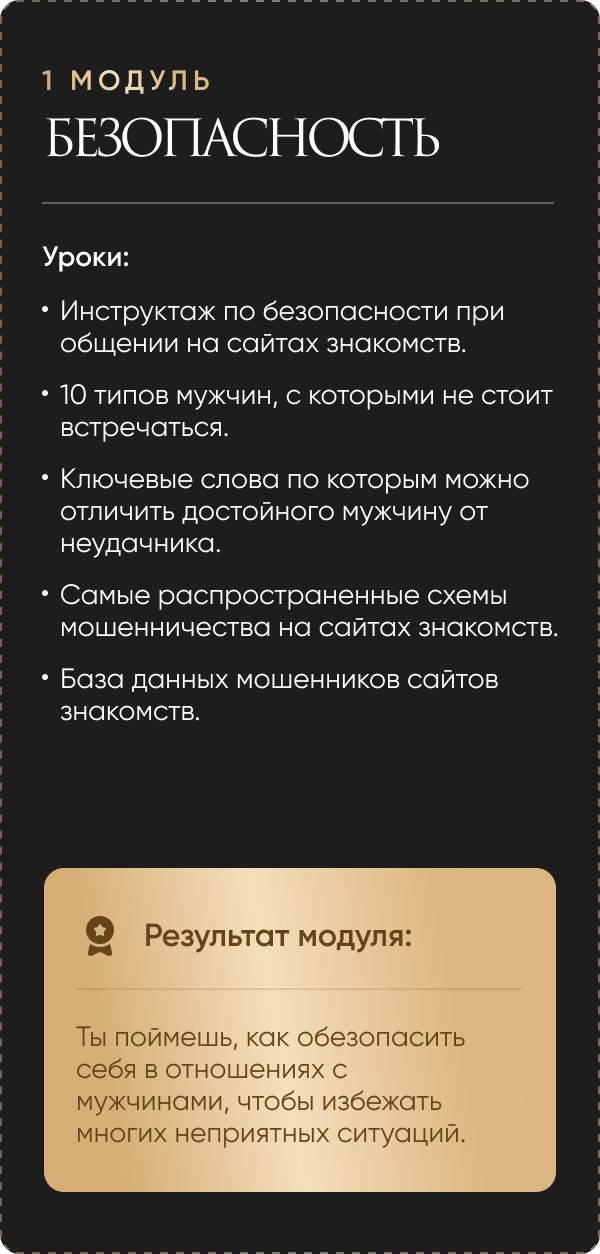 1 МОДУЛЬ
БЕЗОПАСНОСТЬ

Уроки:

• Инструктаж по безопасности при общении на сайтах знакомств.

• 10 типов мужчин, с которыми не стоит встречаться.

• Ключевые слова по которым можно отличить достойного мужчину от неудачника.

• Самые распространенные схемы мошенничества на сайтах знакомств.

• База данных мошенников сайтов знакомств.

Результат модуля:

Ты поймешь, как обезопасить себя в отношениях с мужчинами, чтобы избежать многих неприятных ситуаций.